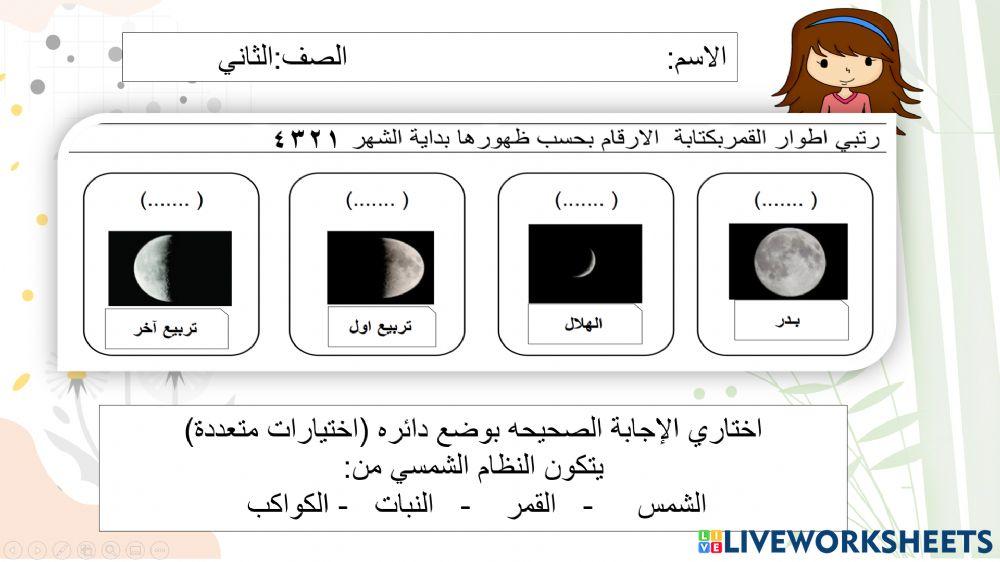 الاسم: الصف:الثاني

رتبي اطوار القمربكتابة الارقام بحسب ظهورها بداية الشهر ٤٣٢١

(.......)
بدر

(.......)
الهلال

(.......)
تربيع اول

(.......)
تربيع آخر

اختاري الإجابة الصحيحه بوضع دائره (اختيارات متعددة)
يتكون النظام الشمسي من:
الشمس - القمر - النبات - الكواكب

LIVEWORKSHEETS